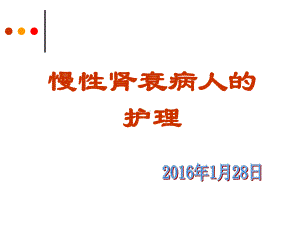 慢性肾衰病人的护理

2016年1月28日